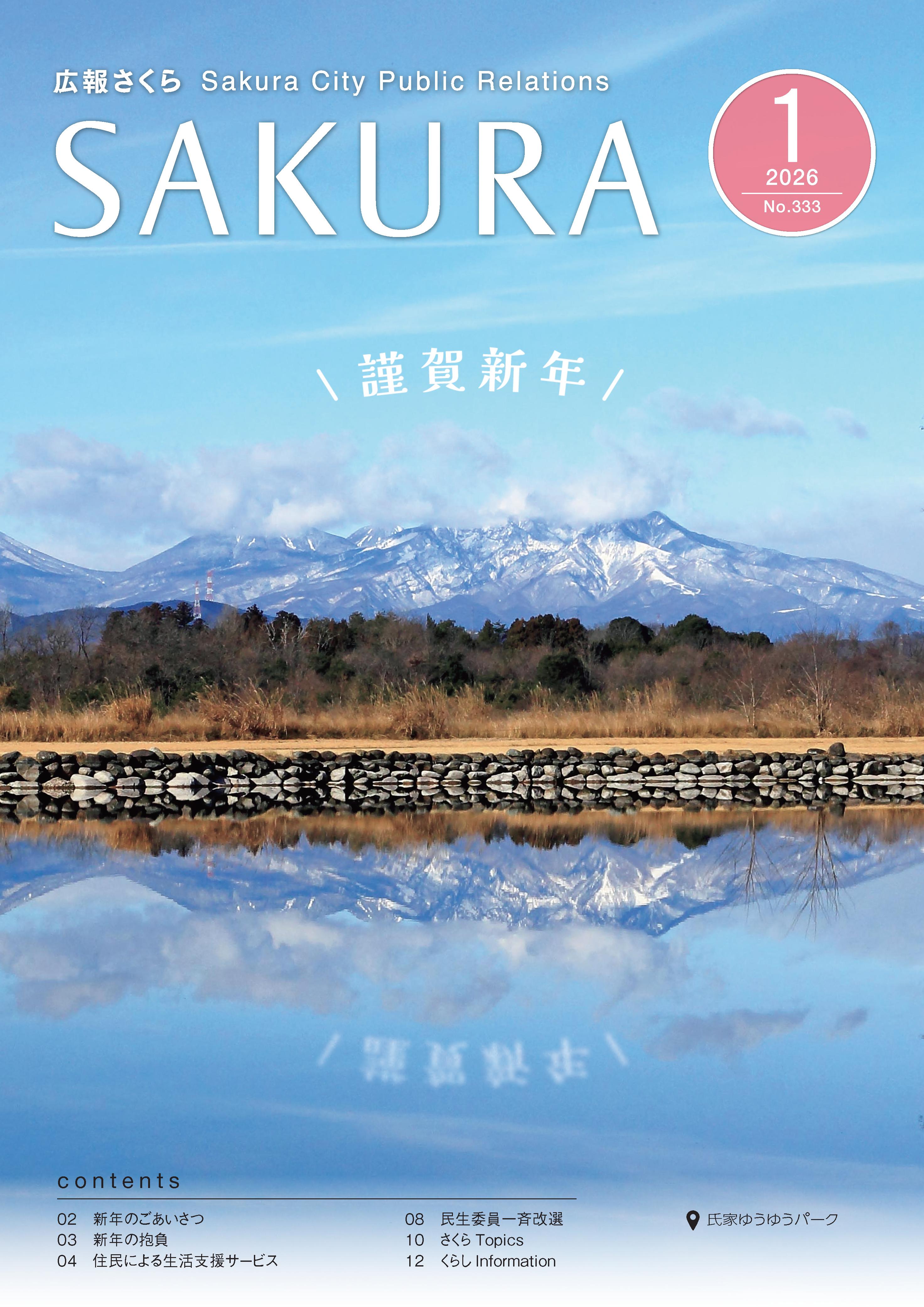 広報さくら Sakura City Public Relations

SAKURA

1
2026
No.333

＼ 謹賀新年 ／

contents

02 新年のごあいさつ
03 新年の抱負
04 住民による生活支援サービス

08 民生委員一斉改選
10 さくら Topics
12 くらし Information

氏家ゆうゆうパーク